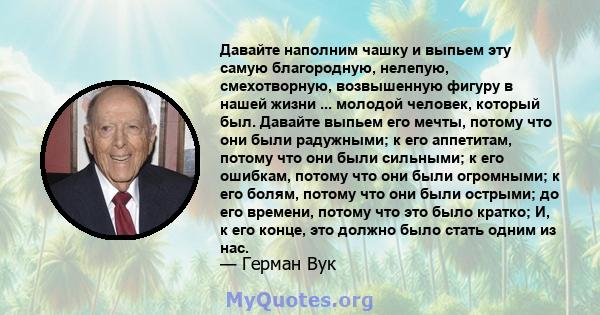 Давайте наполним чашку и выпьем эту самую благородную, нелепую, смехотворную, возвышенную фигуру в нашей жизни ... молодой человек, который был. Давайте выпьем его мечты, потому что они были радужными; к его аппетитам, потому что они были сильными; к его ошибкам, потому что они были огромными; к его болям, потому что они были острыми; до его времени, потому что это было кратко; И, к его конце, это должно было стать одним из нас.
— Герман Вук

MyQuotes.org